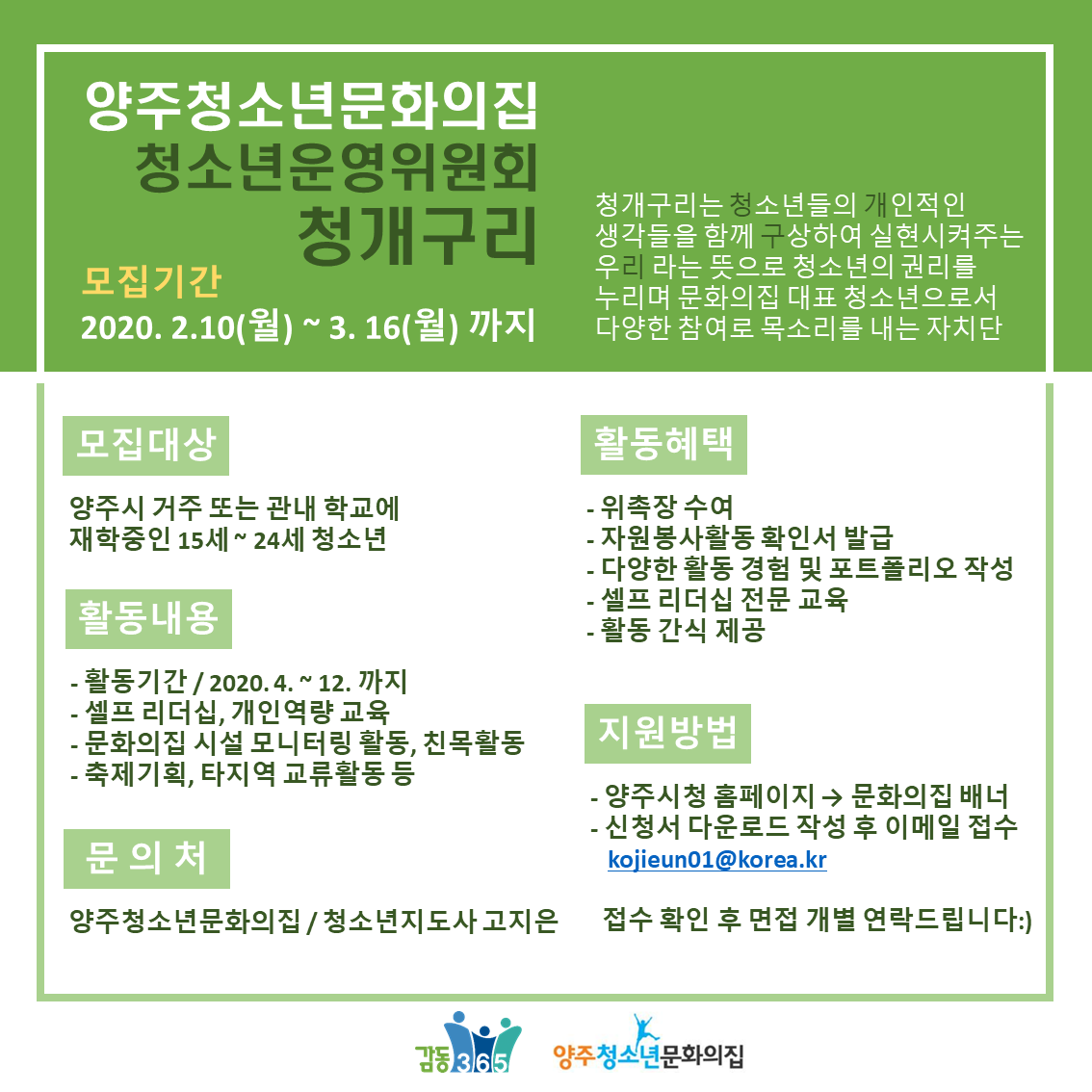 양주청소년문화의집
청소년운영위원회
청개구리

모집기간
2020. 2.10(월) ~ 3. 16(월) 까지

청개구리는 청소년들의 개인적인 생각들을 함께 구상하여 실현시켜주는 우리 라는 뜻으로 청소년의 권리를 누리며 문화의집 대표 청소년으로서 다양한 참여로 목소리를 내는 자치단

모집대상

양주시 거주 또는 관내 학교에 재학중인 15세 ~ 24세 청소년

활동내용

- 활동기간 / 2020. 4. ~ 12. 까지
- 셀프 리더십, 개인역량 교육
- 문화의집 시설 모니터링 활동, 친목활동
- 축제기획, 타지역 교류활동 등

문 의 처

양주청소년문화의집 / 청소년지도사 고지은

활동혜택

- 위촉장 수여
- 자원봉사활동 확인서 발급
- 다양한 활동 경험 및 포트폴리오 작성
- 셀프 리더십 전문 교육
- 활동 간식 제공

지원방법

- 양주시청 홈페이지 → 문화의집 배너
- 신청서 다운로드 작성 후 이메일 접수
kojieun01@korea.kr

접수 확인 후 면접 개별 연락드립니다:)

감동365
양주청소년문화의집